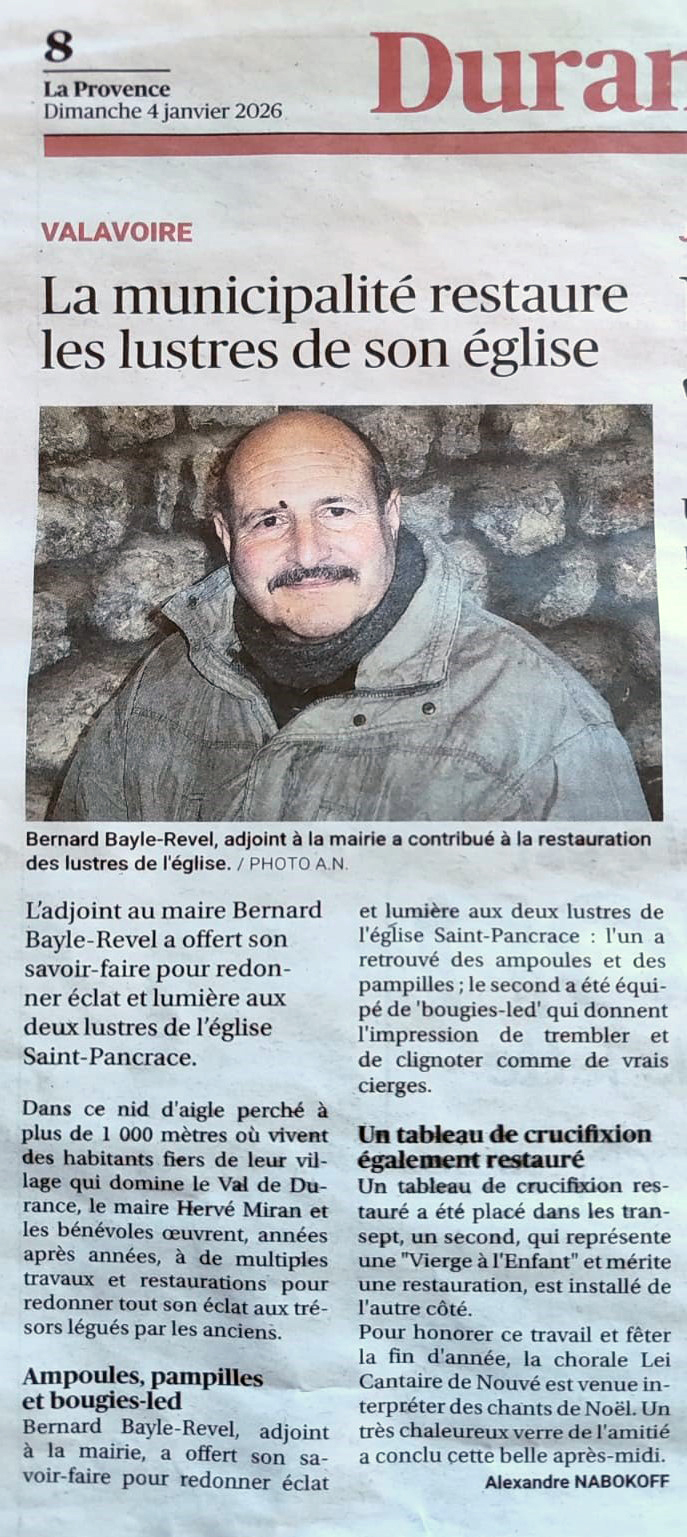 8
La Provence
Dimanche 4 janvier 2026

Duran

VALAVOIRE

La municipalité restaure les lustres de son église

Bernard Bayle-Revel, adjoint à la mairie a contribué à la restauration des lustres de l'église. / PHOTO A.N.

L'adjoint au maire Bernard Bayle-Revel a offert son savoir-faire pour redonner éclat et lumière aux deux lustres de l'église Saint-Pancrace.

Dans ce nid d'aigle perché à plus de 1 000 mètres où vivent des habitants fiers de leur village qui domine le Val de Durance, le maire Hervé Miran et les bénévoles œuvrent, années après années, à de multiples travaux et restaurations pour redonner tout son éclat aux trésors légués par les anciens.

Ampoules, pampilles et bougies-led
Bernard Bayle-Revel, adjoint à la mairie, a offert son savoir-faire pour redonner éclat et lumière aux deux lustres de l'église Saint-Pancrace : l'un a retrouvé des ampoules et des pampilles ; le second a été équipé de 'bougies-led' qui donnent l'impression de trembler et de clignoter comme de vrais cierges.

Un tableau de crucifixion également restauré
Un tableau de crucifixion restauré a été placé dans les transept, un second, qui représente une "Vierge à l'Enfant" et mérite une restauration, est installé de l'autre côté.
Pour honorer ce travail et fêter la fin d'année, la chorale Lei Cantaire de Nouvé est venue interpréter des chants de Noël. Un très chaleureux verre de l'amitié a conclu cette belle après-midi.
Alexandre NABOKOFF